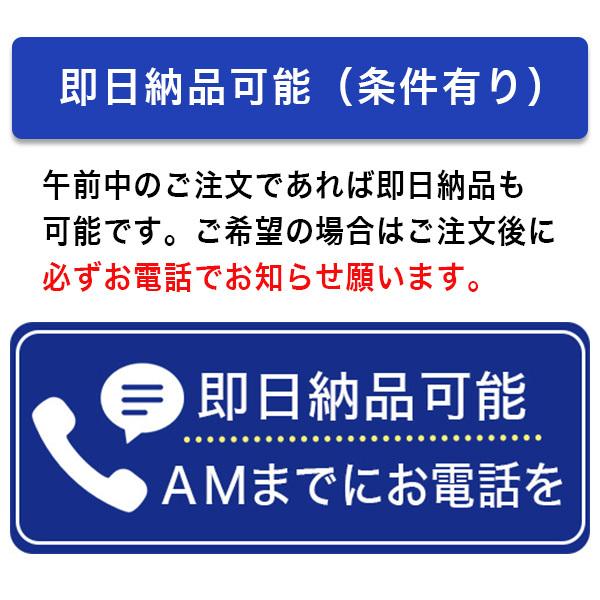 即日納品可能（条件有り）

午前中のご注文であれば即日納品も可能です。ご希望の場合はご注文後に必ずお電話でお知らせ願います。

即日納品可能

AMまでにお電話を